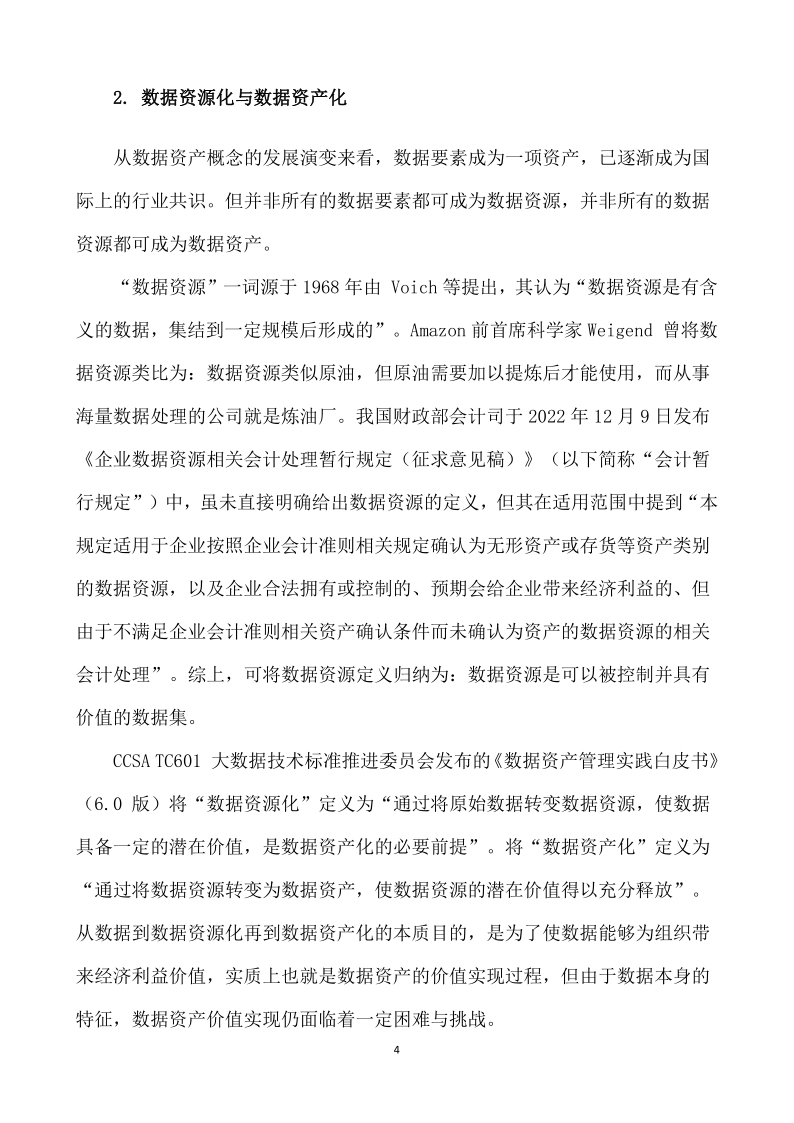 2. 数据资源化与数据资产化

从数据资产概念的发展演变来看，数据要素成为一项资产，已逐渐成为国际上的行业共识。但并非所有的数据要素都可成为数据资源，并非所有的数据资源都可成为数据资产。

“数据资源”一词源于 1968 年由 Voich 等提出，其认为“数据资源是有含义的数据，集结到一定规模后形成的”。Amazon 前首席科学家 Weigend 曾将数据资源类比为：数据资源类似原油，但原油需要加以提炼后才能使用，而从事海量数据处理的公司就是炼油厂。我国财政部会计司于 2022 年 12 月 9 日发布《企业数据资源相关会计处理暂行规定（征求意见稿）》（以下简称“会计暂行规定”）中，虽未直接明确给出数据资源的定义，但其在适用范围中提到“本规定适用于企业按照企业会计准则相关规定确认为无形资产或存货等资产类别的数据资源，以及企业合法拥有或控制的、预期会给企业带来经济利益的、但由于不满足企业会计准则相关资产确认条件而未确认为资产的数据资源的相关会计处理”。综上，可将数据资源定义归纳为：数据资源是可以被控制并具有价值的数据集。

CCSA TC601 大数据技术标准推进委员会发布的《数据资产管理实践白皮书》（6.0 版）将“数据资源化”定义为“通过将原始数据转变数据资源，使数据具备一定的潜在价值，是数据资产化的必要前提”。将“数据资产化”定义为“通过将数据资源转变为数据资产，使数据资源的潜在价值得以充分释放”。从数据到数据资源化再到数据资产化的本质目的，是为了使数据能够为组织带来经济利益价值，实质上也就是数据资产的价值实现过程，但由于数据本身的特征，数据资产价值实现仍面临着一定困难与挑战。

4